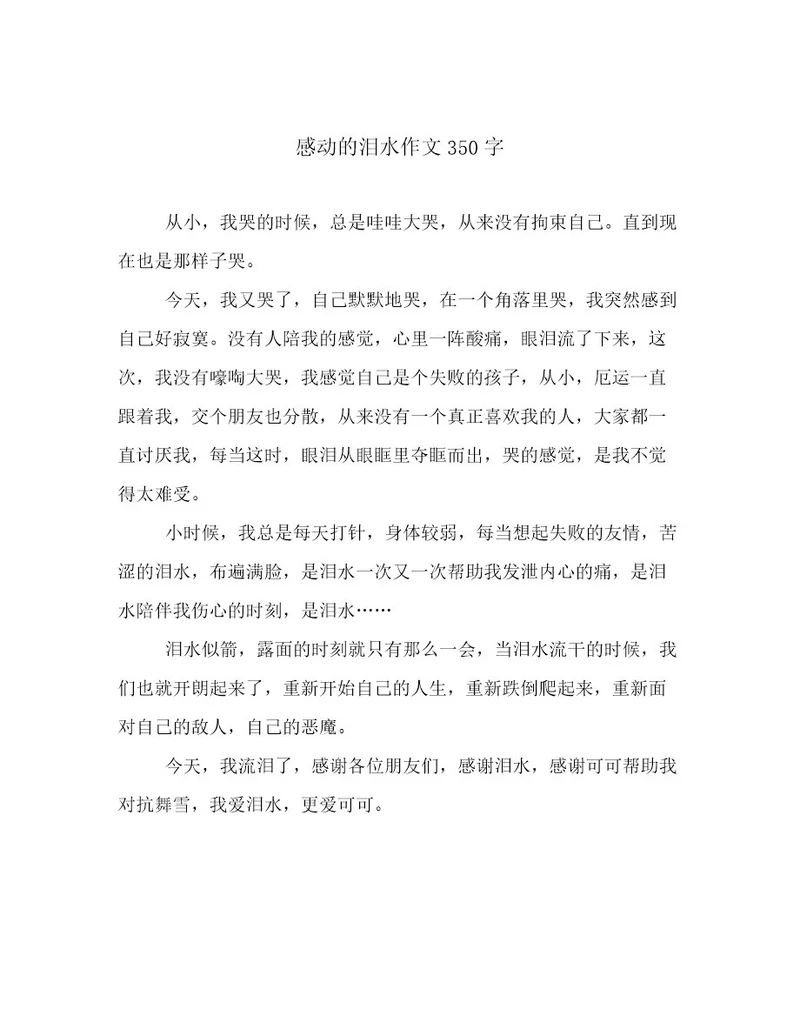 感动的泪水作文350字

从小，我哭的时候，总是哇哇大哭，从来没有拘束自己。直到现在也是那样子哭。

今天，我又哭了，自己默默地哭，在一个角落里哭，我突然感到自己好寂寞。没有人陪我的感觉，心里一阵酸痛，眼泪流了下来，这次，我没有嚎啕大哭，我感觉自己是个失败的孩子，从小，厄运一直跟着我，交个朋友也分散，从来没有一个真正喜欢我的人，大家都一直讨厌我，每当这时，眼泪从眼眶里夺眶而出，哭的感觉，是我不觉得太难受。

小时候，我总是每天打针，身体较弱，每当想起失败的友情，苦涩的泪水，布遍满脸，是泪水一次又一次帮助我发泄内心的痛，是泪水陪伴我伤心的时刻，是泪水……

泪水似箭，露面的时刻就只有那么一会，当泪水流干的时候，我们也就开朗起来了，重新开始自己的人生，重新跌倒爬起来，重新面对自己的敌人，自己的恶魔。

今天，我流泪了，感谢各位朋友们，感谢泪水，感谢可可帮助我对抗舞雪，我爱泪水，更爱可可。